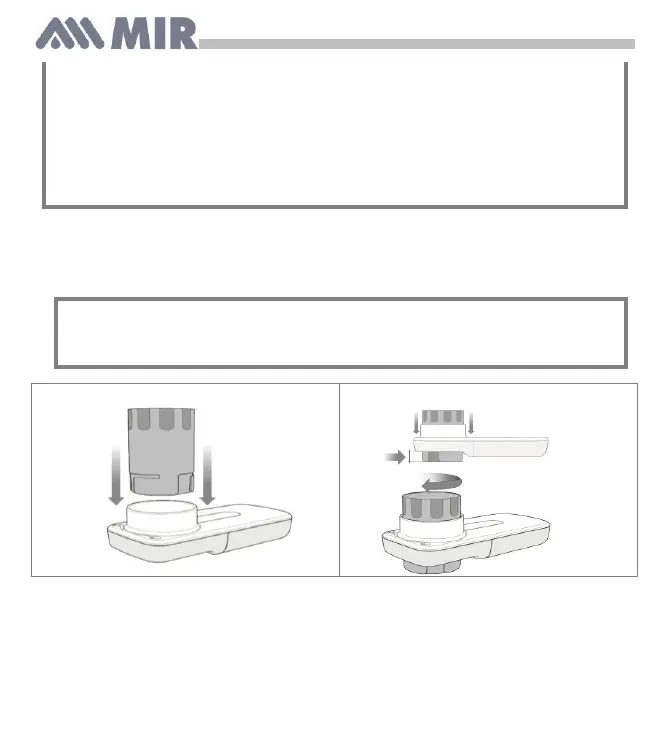 MIR